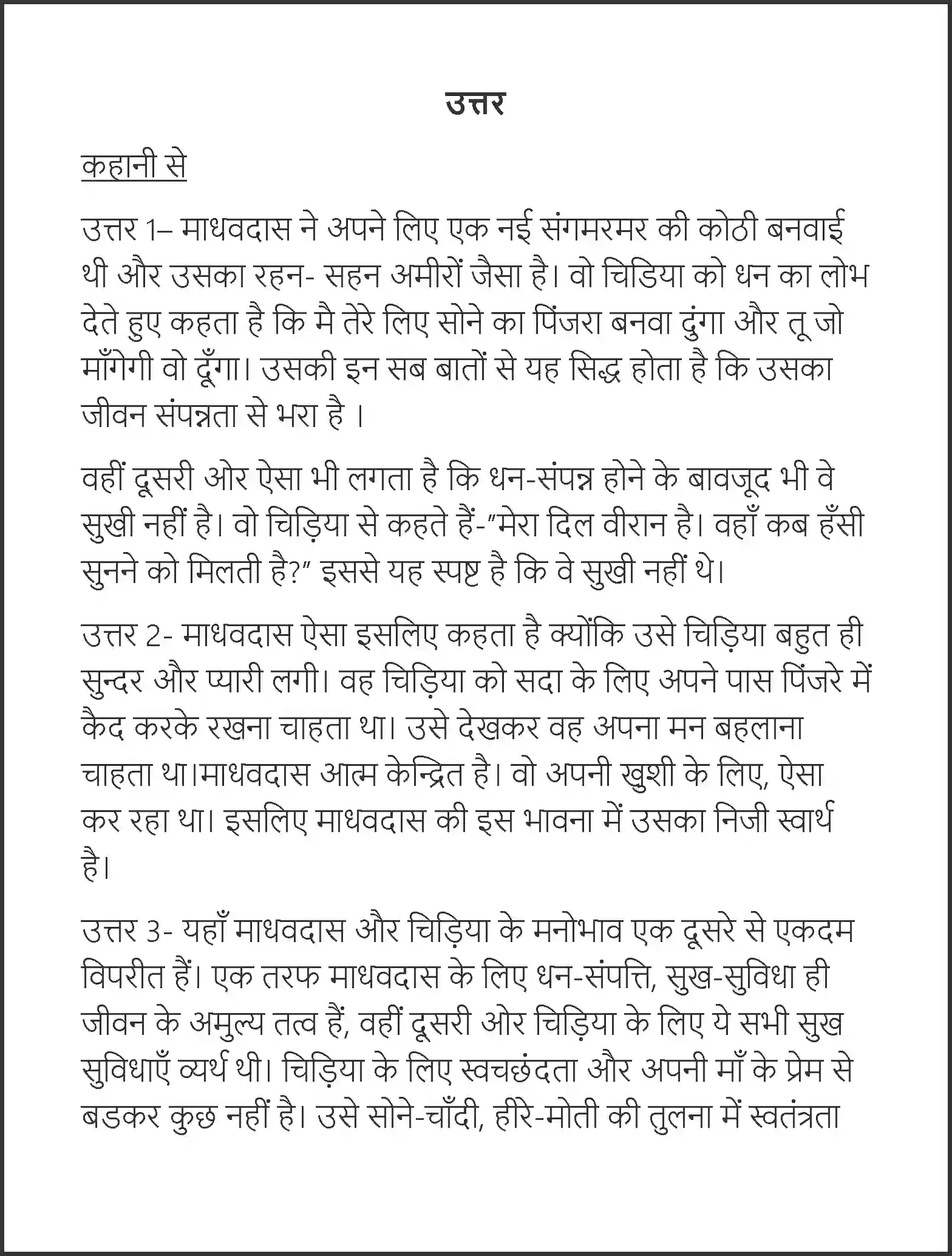 उत्तर

कहानी से

उत्तर 1– माधवदास ने अपने लिए एक नई संगमरमर की कोठी बनवाई थी और उसका रहन- सहन अमीरों जैसा है। वो चिडिया को धन का लोभ देते हुए कहता है कि मै तेरे लिए सोने का पिंजरा बनवा दुंगा और तू जो माँगेगी वो दूँगा। उसकी इन सब बातों से यह सिद्ध होता है कि उसका जीवन संपन्नता से भरा है ।

वहीं दूसरी ओर ऐसा भी लगता है कि धन-संपन्न होने के बावजूद भी वे सुखी नहीं है। वो चिड़िया से कहते हैं-"मेरा दिल वीरान है। वहाँ कब हँसी सुनने को मिलती है?" इससे यह स्पष्ट है कि वे सुखी नहीं थे।

उत्तर 2- माधवदास ऐसा इसलिए कहता है क्योंकि उसे चिड़िया बहुत ही सुन्दर और प्यारी लगी। वह चिड़िया को सदा के लिए अपने पास पिंजरे में कैद करके रखना चाहता था। उसे देखकर वह अपना मन बहलाना चाहता था।माधवदास आत्म केन्द्रित है। वो अपनी खुशी के लिए, ऐसा कर रहा था। इसलिए माधवदास की इस भावना में उसका निजी स्वार्थ है।

उत्तर 3- यहाँ माधवदास और चिड़िया के मनोभाव एक दूसरे से एकदम विपरीत हैं। एक तरफ माधवदास के लिए धन-संपत्ति, सुख-सुविधा ही जीवन के अमुल्य तत्व हैं, वहीं दूसरी ओर चिड़िया के लिए ये सभी सुख सुविधाएँ व्यर्थ थी। चिड़िया के लिए स्वचछंदता और अपनी माँ के प्रेम से बडकर कुछ नहीं है। उसे सोने-चाँदी, हीरे-मोती की तुलना में स्वतंत्रता